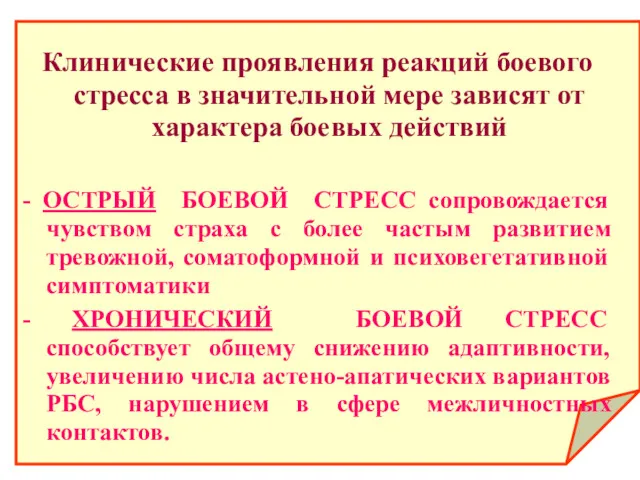 Клинические проявления реакций боевого стресса в значительной мере зависят от характера боевых действий

- ОСТРЫЙ БОЕВОЙ СТРЕСС сопровождается чувством страха с более частым развитием тревожной, соматоформной и психовегетативной симптоматики

- ХРОНИЧЕСКИЙ БОЕВОЙ СТРЕСС способствует общему снижению адаптивности, увеличению числа астено-апатических вариантов РБС, нарушением в сфере межличностных контактов.